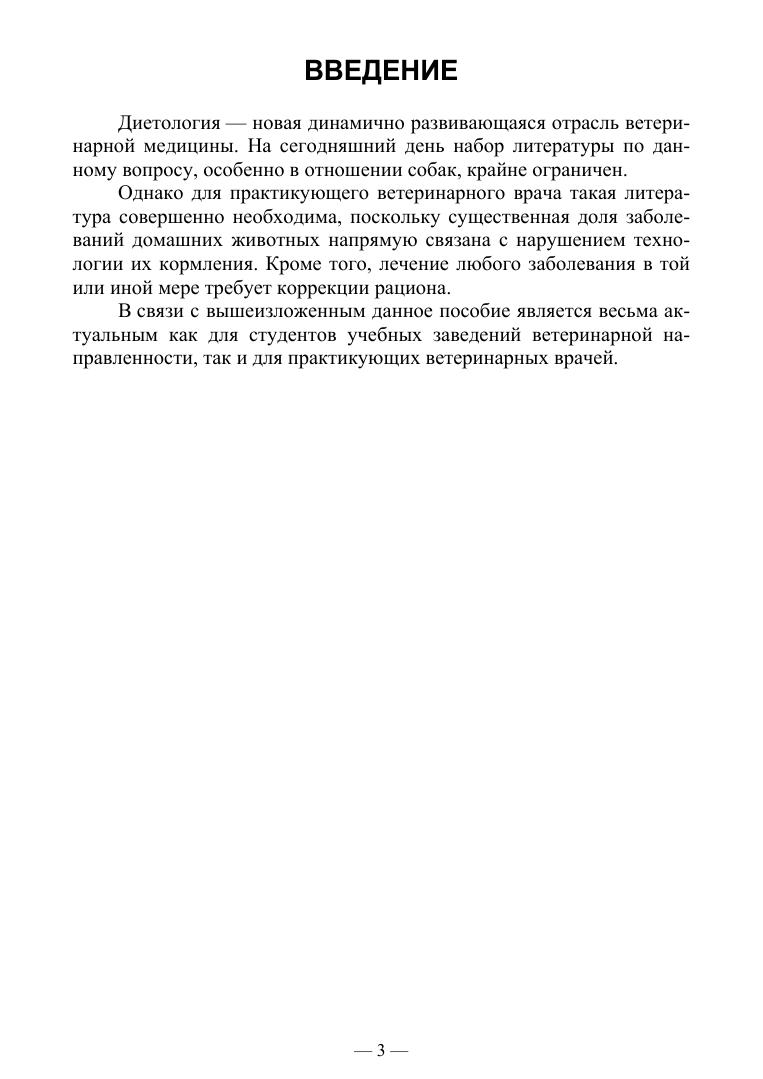 ВВЕДЕНИЕ

Диетология — новая динамично развивающаяся отрасль ветеринарной медицины. На сегодняшний день набор литературы по данному вопросу, особенно в отношении собак, крайне ограничен.

Однако для практикующего ветеринарного врача такая литература совершенно необходима, поскольку существенная доля заболеваний домашних животных напрямую связана с нарушением технологии их кормления. Кроме того, лечение любого заболевания в той или иной мере требует коррекции рациона.

В связи с вышеизложенным данное пособие является весьма актуальным как для студентов учебных заведений ветеринарной направленности, так и для практикующих ветеринарных врачей.

— 3 —